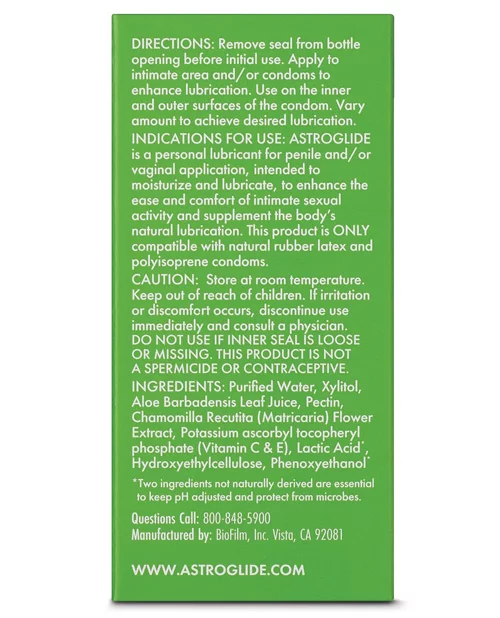 DIRECTIONS: Remove seal from bottle opening before initial use. Apply to intimate area and/or condoms to enhance lubrication. Use on the inner and outer surfaces of the condom. Vary amount to achieve desired lubrication.

INDICATIONS FOR USE: ASTROGLIDE is a personal lubricant for penile and/or vaginal application, intended to moisturize and lubricate, to enhance the ease and comfort of intimate sexual activity and supplement the body's natural lubrication. This product is ONLY compatible with natural rubber latex and polyisoprene condoms.

CAUTION: Store at room temperature. Keep out of reach of children. If irritation or discomfort occurs, discontinue use immediately and consult a physician. DO NOT USE IF INNER SEAL IS LOOSE OR MISSING. THIS PRODUCT IS NOT A SPERMICIDE OR CONTRACEPTIVE.

INGREDIENTS: Purified Water, Xylitol, Aloe Barbadensis Leaf Juice, Pectin, Chamomilla Recutita (Matricaria) Flower Extract, Potassium ascorbyl tocopheryl phosphate (Vitamin C & E), Lactic Acid*, Hydroxyethylcellulose, Phenoxyethanol*

*Two ingredients not naturally derived are essential to keep pH adjusted and protect from microbes.

Questions Call: 800-848-5900
Manufactured by: BioFilm, Inc. Vista, CA 92081

WWW.ASTROGLIDE.COM